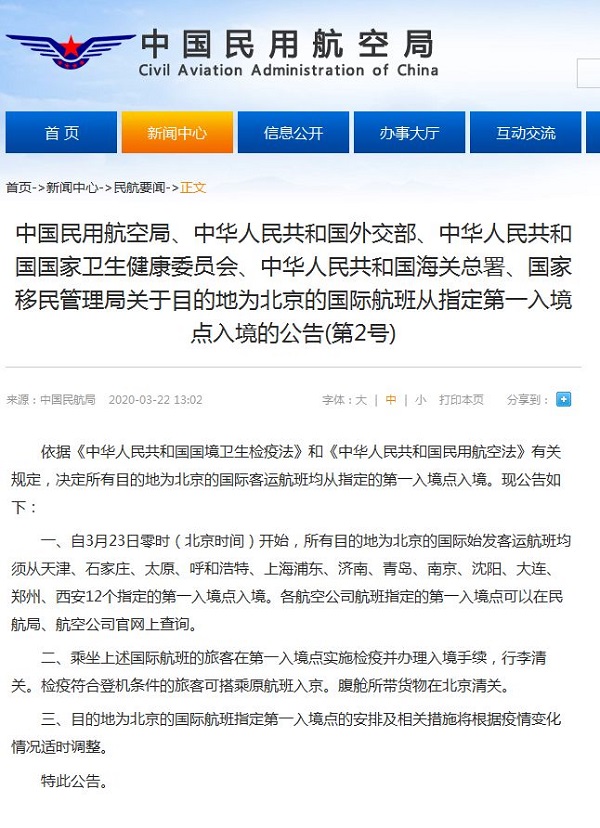 中国民用航空局
Civil Aviation Administration of China

首 页 新闻中心 信息公开 办事大厅 互动交流

首页->新闻中心->民航要闻->正文

中国民用航空局、中华人民共和国外交部、中华人民共和国国家卫生健康委员会、中华人民共和国海关总署、国家移民管理局关于目的地为北京的国际航班从指定第一入境点入境的公告(第2号)

来源：中国民航局 2020-03-22 13:02 字体：大 | 中 | 小 打印本页 分享到：

依据《中华人民共和国国境卫生检疫法》和《中华人民共和国民用航空法》有关规定，决定所有目的地为北京的国际客运航班均从指定的第一入境点入境。现公告如下：

一、自3月23日零时（北京时间）开始，所有目的地为北京的国际始发客运航班均须从天津、石家庄、太原、呼和浩特、上海浦东、济南、青岛、南京、沈阳、大连、郑州、西安12个指定的第一入境点入境。各航空公司航班指定的第一入境点可以在民航局、航空公司官网上查询。

二、乘坐上述国际航班的旅客在第一入境点实施检疫并办理入境手续，行李清关。检疫符合登机条件的旅客可搭乘原航班入京。腹舱所带货物在北京清关。

三、目的地为北京的国际航班指定第一入境点的安排及相关措施将根据疫情变化情况适时调整。

特此公告。